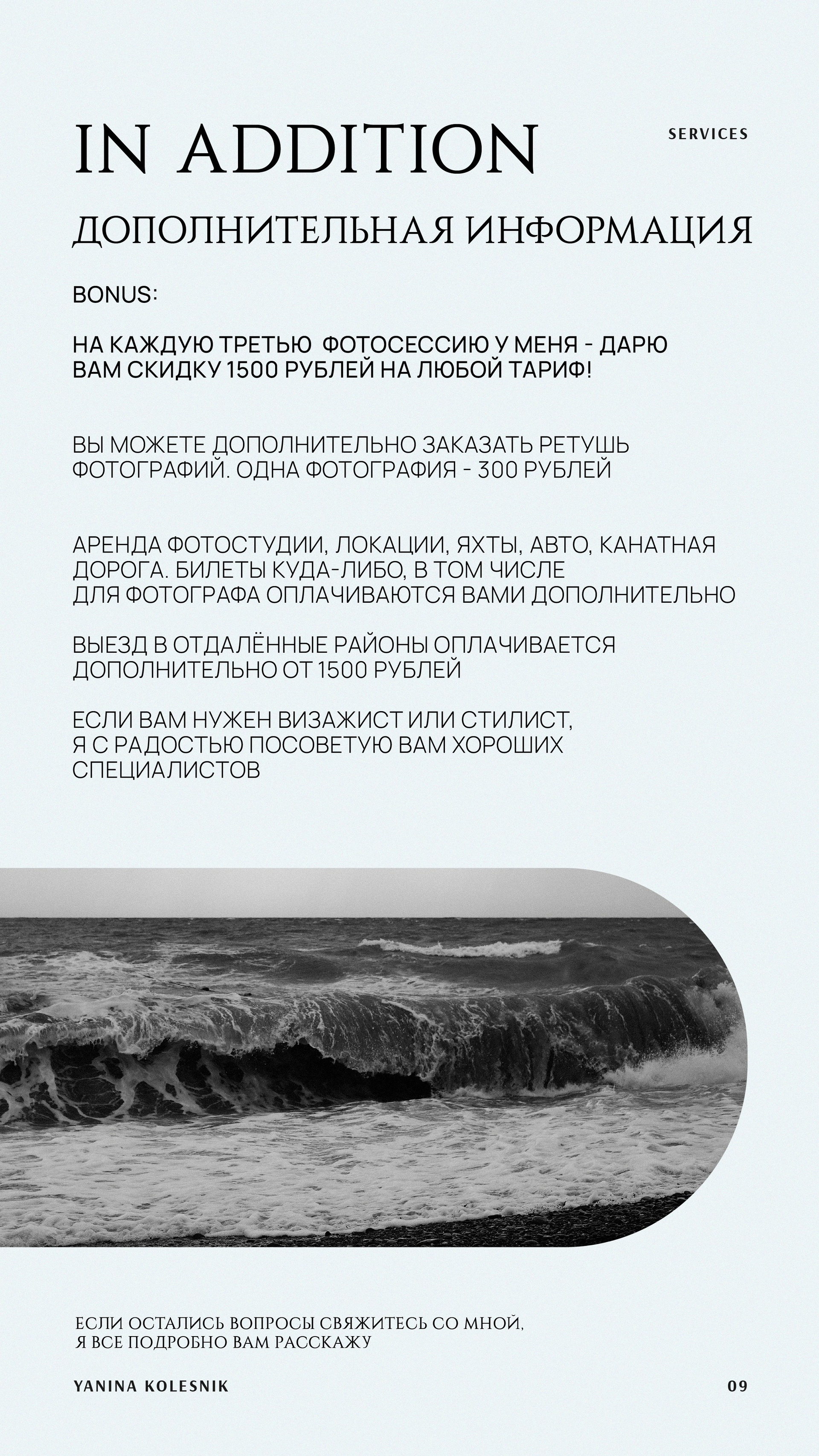 IN ADDITION

SERVICES

ДОПОЛНИТЕЛЬНАЯ ИНФОРМАЦИЯ

BONUS:

НА КАЖДУЮ ТРЕТЬЮ ФОТОСЕССИЮ У МЕНЯ - ДАРЮ ВАМ СКИДКУ 1500 РУБЛЕЙ НА ЛЮБОЙ ТАРИФ!

ВЫ МОЖЕТЕ ДОПОЛНИТЕЛЬНО ЗАКАЗАТЬ РЕТУШЬ ФОТОГРАФИЙ. ОДНА ФОТОГРАФИЯ - 300 РУБЛЕЙ

АРЕНДА ФОТОСТУДИИ, ЛОКАЦИИ, ЯХТЫ, АВТО, КАНАТНАЯ ДОРОГА. БИЛЕТЫ КУДА-ЛИБО, В ТОМ ЧИСЛЕ ДЛЯ ФОТОГРАФА ОПЛАЧИВАЮТСЯ ВАМИ ДОПОЛНИТЕЛЬНО

ВЫЕЗД В ОТДАЛЁННЫЕ РАЙОНЫ ОПЛАЧИВАЕТСЯ ДОПОЛНИТЕЛЬНО ОТ 1500 РУБЛЕЙ

ЕСЛИ ВАМ НУЖЕН ВИЗАЖИСТ ИЛИ СТИЛИСТ, Я С РАДОСТЬЮ ПОСОВЕТУЮ ВАМ ХОРОШИХ СПЕЦИАЛИСТОВ

ЕСЛИ ОСТАЛИСЬ ВОПРОСЫ СВЯЖИТЕСЬ СО МНОЙ, Я ВСЕ ПОДРОБНО ВАМ РАССКАЖУ

YANINA KOLESNIK

09